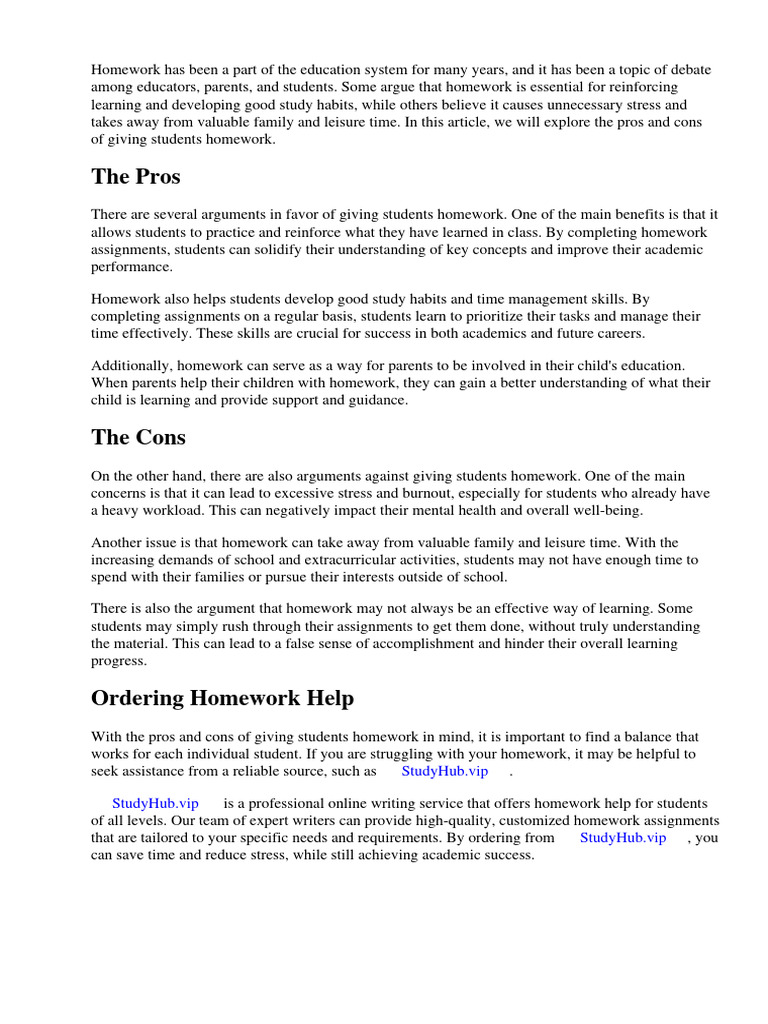 Homework has been a part of the education system for many years, and it has been a topic of debate among educators, parents, and students. Some argue that homework is essential for reinforcing learning and developing good study habits, while others believe it causes unnecessary stress and takes away from valuable family and leisure time. In this article, we will explore the pros and cons of giving students homework.

The Pros

There are several arguments in favor of giving students homework. One of the main benefits is that it allows students to practice and reinforce what they have learned in class. By completing homework assignments, students can solidify their understanding of key concepts and improve their academic performance.

Homework also helps students develop good study habits and time management skills. By completing assignments on a regular basis, students learn to prioritize their tasks and manage their time effectively. These skills are crucial for success in both academics and future careers.

Additionally, homework can serve as a way for parents to be involved in their child's education. When parents help their children with homework, they can gain a better understanding of what their child is learning and provide support and guidance.

The Cons

On the other hand, there are also arguments against giving students homework. One of the main concerns is that it can lead to excessive stress and burnout, especially for students who already have a heavy workload. This can negatively impact their mental health and overall well-being.

Another issue is that homework can take away from valuable family and leisure time. With the increasing demands of school and extracurricular activities, students may not have enough time to spend with their families or pursue their interests outside of school.

There is also the argument that homework may not always be an effective way of learning. Some students may simply rush through their assignments to get them done, without truly understanding the material. This can lead to a false sense of accomplishment and hinder their overall learning progress.

Ordering Homework Help

With the pros and cons of giving students homework in mind, it is important to find a balance that works for each individual student. If you are struggling with your homework, it may be helpful to seek assistance from a reliable source, such as StudyHub.vip .

StudyHub.vip is a professional online writing service that offers homework help for students of all levels. Our team of expert writers can provide high-quality, customized homework assignments that are tailored to your specific needs and requirements. By ordering from StudyHub.vip , you can save time and reduce stress, while still achieving academic success.